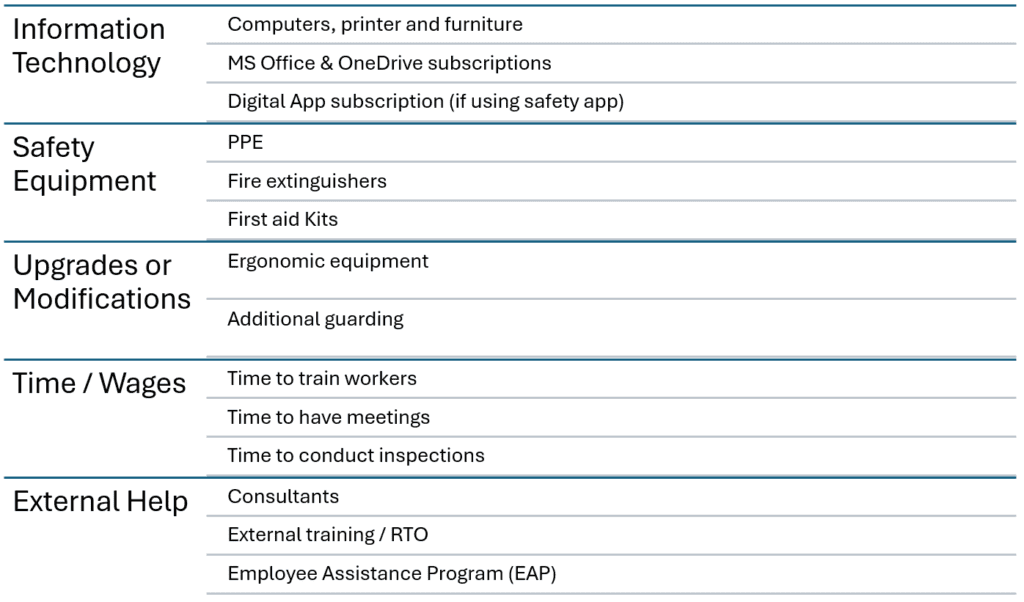 | | |
|---|---|
| Information Technology | Computers, printer and furniture |
| | MS Office & OneDrive subscriptions |
| | Digital App subscription (if using safety app) |
| Safety Equipment | PPE |
| | Fire extinguishers |
| | First aid Kits |
| Upgrades or Modifications | Ergonomic equipment |
| | Additional guarding |
| Time / Wages | Time to train workers |
| | Time to have meetings |
| | Time to conduct inspections |
| External Help | Consultants |
| | External training / RTO |
| | Employee Assistance Program (EAP) |